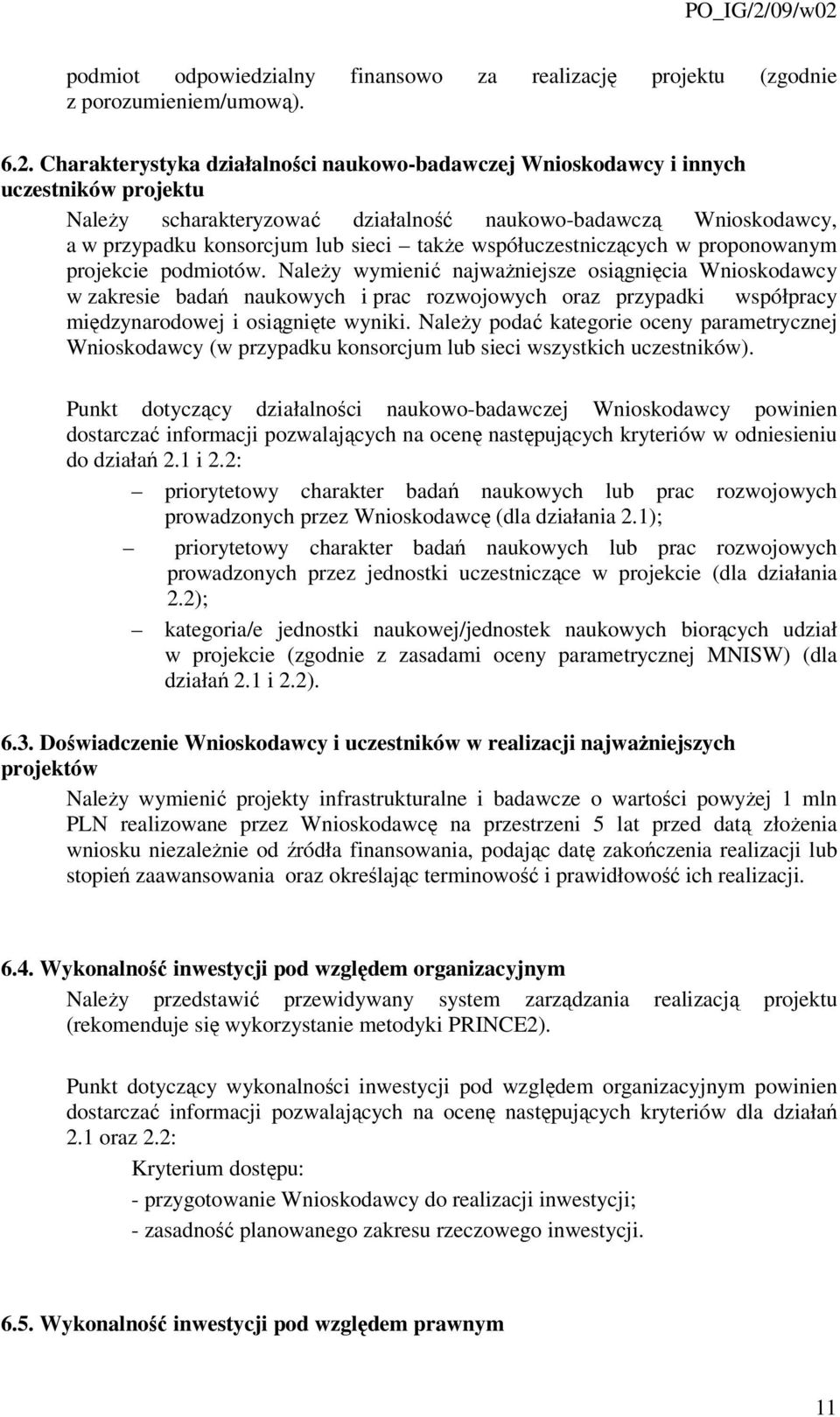 PO_IG/2/09/w02

podmiot odpowiedzialny finansowo za realizację projektu (zgodnie z porozumieniem/umową).

6.2. Charakterystyka działalności naukowo-badawczej Wnioskodawcy i innych uczestników projektu

Należy scharakteryzować działalność naukowo-badawczą Wnioskodawcy, a w przypadku konsorcjum lub sieci – także współuczestniczących w proponowanym projekcie podmiotów. Należy wymienić najważniejsze osiągnięcia Wnioskodawcy w zakresie badań naukowych i prac rozwojowych oraz przypadki współpracy międzynarodowej i osiągnięte wyniki. Należy podać kategorie oceny parametrycznej Wnioskodawcy (w przypadku konsorcjum lub sieci wszystkich uczestników).

Punkt dotyczący działalności naukowo-badawczej Wnioskodawcy powinien dostarczać informacji pozwalających na ocenę następujących kryteriów w odniesieniu do działań 2.1 i 2.2:

– priorytetowy charakter badań naukowych lub prac rozwojowych prowadzonych przez Wnioskodawcę (dla działania 2.1);

– priorytetowy charakter badań naukowych lub prac rozwojowych prowadzonych przez jednostki uczestniczące w projekcie (dla działania 2.2);

– kategoria/e jednostki naukowej/jednostek naukowych biorących udział w projekcie (zgodnie z zasadami oceny parametrycznej MNISW) (dla działań 2.1 i 2.2).

6.3. Doświadczenie Wnioskodawcy i uczestników w realizacji najważniejszych projektów

Należy wymienić projekty infrastrukturalne i badawcze o wartości powyżej 1 mln PLN realizowane przez Wnioskodawcę na przestrzeni 5 lat przed datą złożenia wniosku niezależnie od źródła finansowania, podając datę zakończenia realizacji lub stopień zaawansowania oraz określając terminowość i prawidłowość ich realizacji.

6.4. Wykonalność inwestycji pod względem organizacyjnym

Należy przedstawić przewidywany system zarządzania realizacją projektu (rekomenduje się wykorzystanie metodyki PRINCE2).

Punkt dotyczący wykonalności inwestycji pod względem organizacyjnym powinien dostarczać informacji pozwalających na ocenę następujących kryteriów dla działań 2.1 oraz 2.2:

Kryterium dostępu:

- przygotowanie Wnioskodawcy do realizacji inwestycji;

- zasadność planowanego zakresu rzeczowego inwestycji.

6.5. Wykonalność inwestycji pod względem prawnym

11